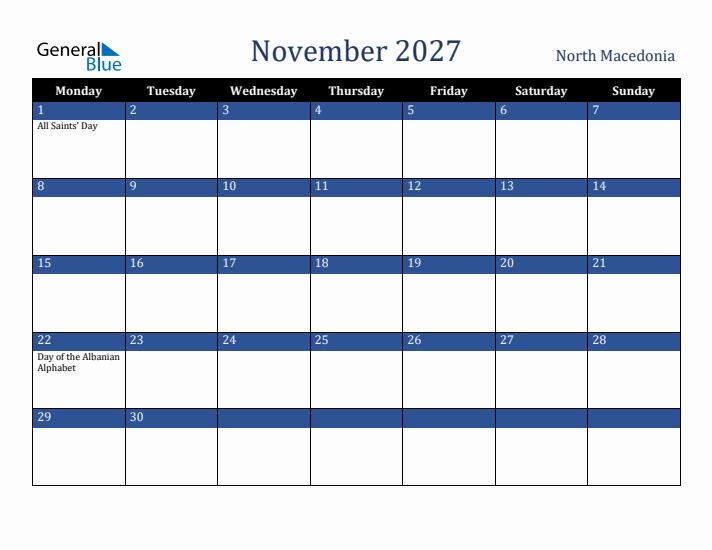 General Blue

November 2027

North Macedonia

| Monday | Tuesday | Wednesday | Thursday | Friday | Saturday | Sunday |
|---|---|---|---|---|---|---|
| 1 All Saints' Day | 2 | 3 | 4 | 5 | 6 | 7 |
| 8 | 9 | 10 | 11 | 12 | 13 | 14 |
| 15 | 16 | 17 | 18 | 19 | 20 | 21 |
| 22 Day of the Albanian Alphabet | 23 | 24 | 25 | 26 | 27 | 28 |
| 29 | 30 | | | | | |